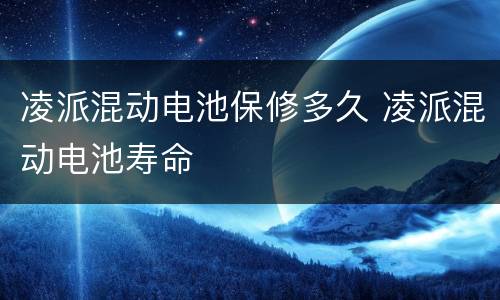 凌派混动电池保修多久 凌派混动电池寿命